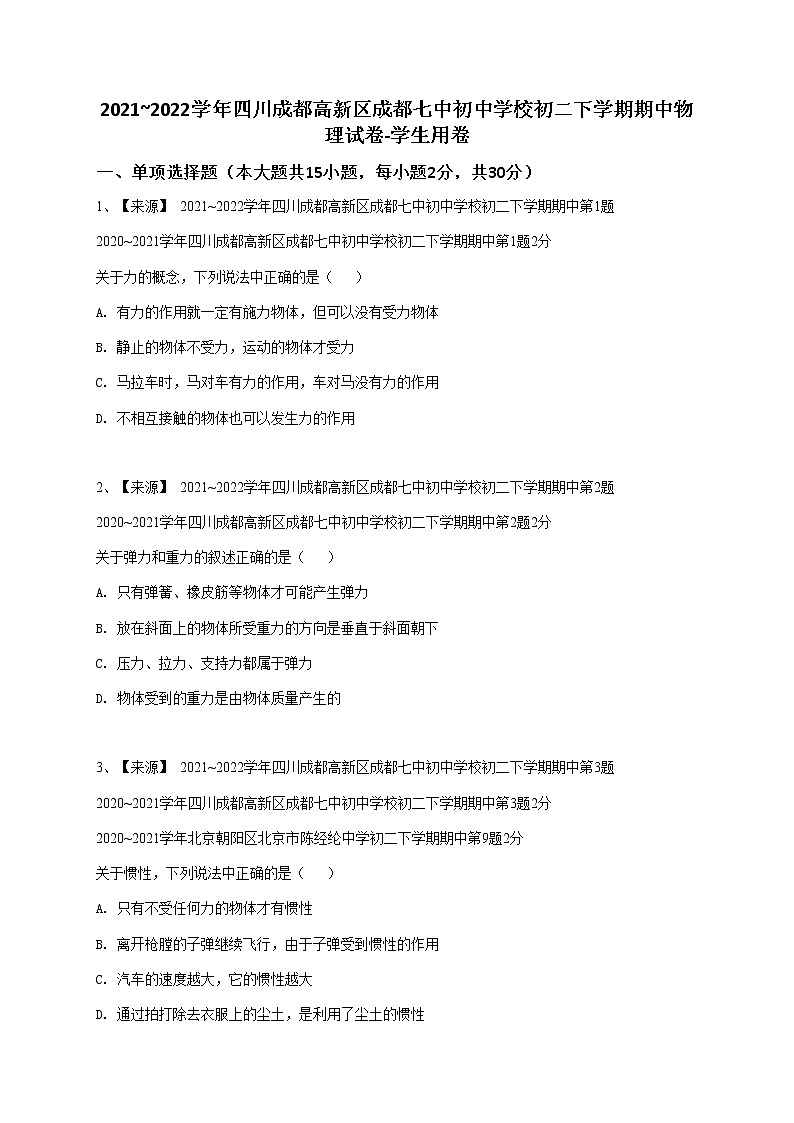 2021~2022学年四川成都高新区成都七中初中学校初二下学期期中物理试卷-学生用卷

一、单项选择题（本大题共15小题，每小题2分，共30分）

1、【来源】 2021~2022学年四川成都高新区成都七中初中学校初二下学期期中第1题

2020~2021学年四川成都高新区成都七中初中学校初二下学期期中第1题2分

关于力的概念，下列说法中正确的是（　　）

A. 有力的作用就一定有施力物体，但可以没有受力物体

B. 静止的物体不受力，运动的物体才受力

C. 马拉车时，马对车有力的作用，车对马没有力的作用

D. 不相互接触的物体也可以发生力的作用

2、【来源】 2021~2022学年四川成都高新区成都七中初中学校初二下学期期中第2题

2020~2021学年四川成都高新区成都七中初中学校初二下学期期中第2题2分

关于弹力和重力的叙述正确的是（　　）

A. 只有弹簧、橡皮筋等物体才可能产生弹力

B. 放在斜面上的物体所受重力的方向是垂直于斜面朝下

C. 压力、拉力、支持力都属于弹力

D. 物体受到的重力是由物体质量产生的

3、【来源】 2021~2022学年四川成都高新区成都七中初中学校初二下学期期中第3题

2020~2021学年四川成都高新区成都七中初中学校初二下学期期中第3题2分

2020~2021学年北京朝阳区北京市陈经纶中学初二下学期期中第9题2分

关于惯性，下列说法中正确的是（　　）

A. 只有不受任何力的物体才有惯性

B. 离开枪膛的子弹继续飞行，由于子弹受到惯性的作用

C. 汽车的速度越大，它的惯性越大

D. 通过拍打除去衣服上的尘土，是利用了尘土的惯性